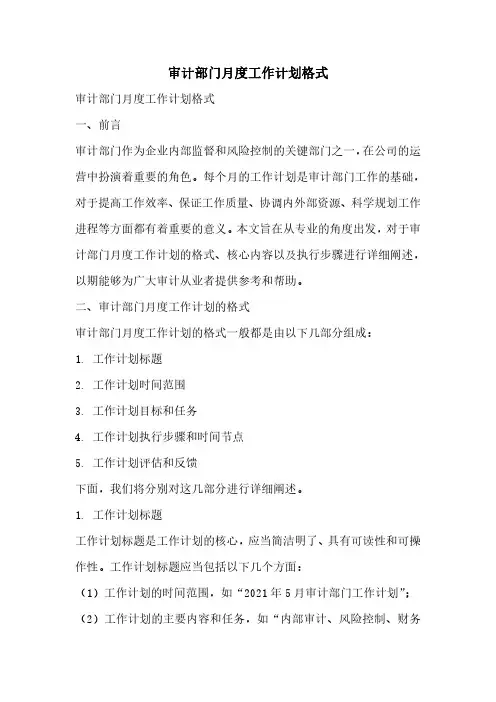 审计部门月度工作计划格式

审计部门月度工作计划格式

一、前言

审计部门作为企业内部监督和风险控制的关键部门之一,在公司的运营中扮演着重要的角色。每个月的工作计划是审计部门工作的基础,对于提高工作效率、保证工作质量、协调内外部资源、科学规划工作进程等方面都有着重要的意义。本文旨在从专业的角度出发,对于审计部门月度工作计划的格式、核心内容以及执行步骤进行详细阐述,以期能够为广大审计从业者提供参考和帮助。

二、审计部门月度工作计划的格式

审计部门月度工作计划的格式一般都是由以下几部分组成:

1. 工作计划标题

2. 工作计划时间范围

3. 工作计划目标和任务

4. 工作计划执行步骤和时间节点

5. 工作计划评估和反馈

下面,我们将分别对这几部分进行详细阐述。

1. 工作计划标题

工作计划标题是工作计划的核心,应当简洁明了、具有可读性和可操作性。工作计划标题应当包括以下几个方面:

(1)工作计划的时间范围,如“2021年5月审计部门工作计划”;

(2)工作计划的主要内容和任务,如“内部审计、风险控制、财务